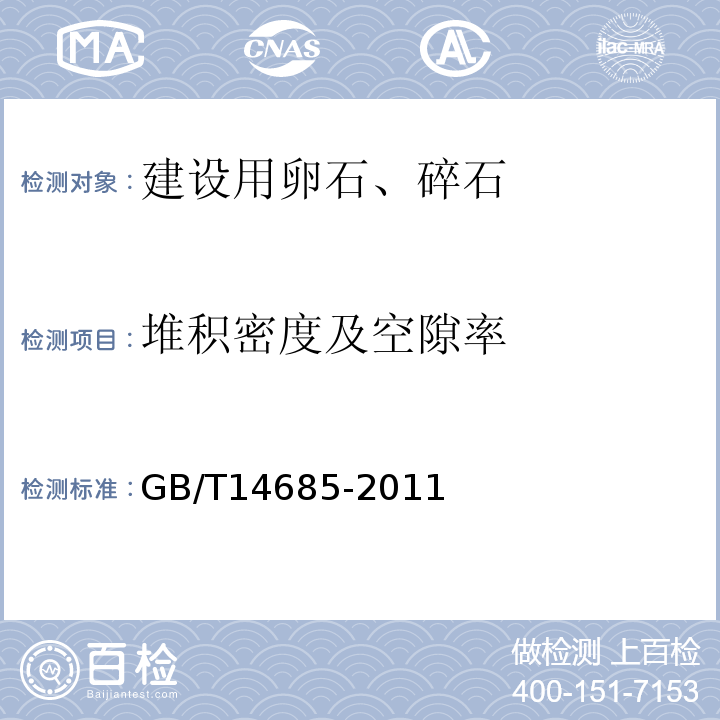 MA CNAS AL ilac-MRA

检测对象：建设用卵石、碎石

检测项目：堆积密度及空隙率

检测标准：GB/T14685-2011

百检
Baijiantest.com

做检测 上百检
400-151-7153